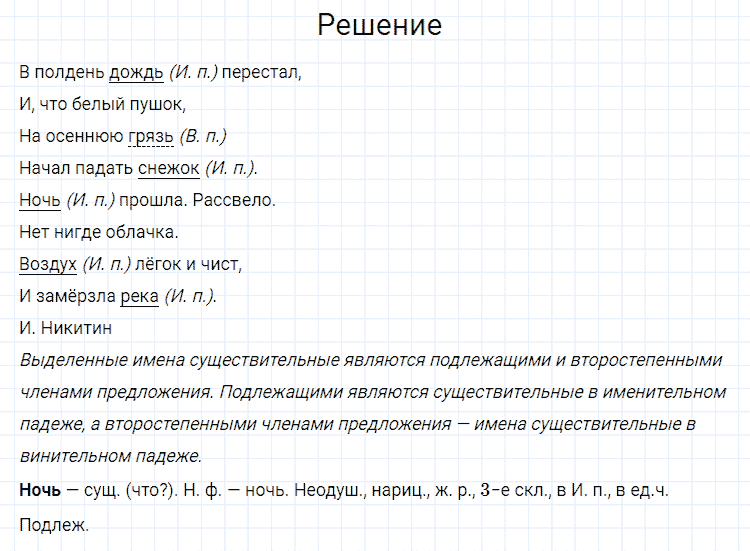 Решение

В полдень дождь (И. п.) перестал,
И, что белый пушок,
На осеннюю грязь (В. п.)
Начал падать снежок (И. п.).
Ночь (И. п.) прошла. Рассвело.
Нет нигде облачка.
Воздух (И. п.) лёгок и чист,
И замёрзла река (И. п.).
И. Никитин

Выделенные имена существительные являются подлежащими и второстепенными членами предложения. Подлежащими являются существительные в именительном падеже, а второстепенными членами предложения — имена существительные в винительном падеже.

Ночь — сущ. (что?). Н. ф. — ночь. Неодуш., нариц., ж. р., 3-е скл., в И. п., в ед.ч. Подлеж.